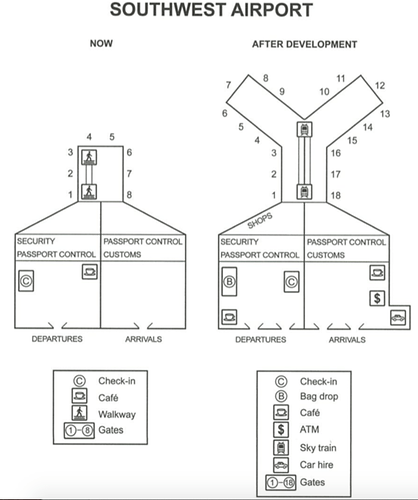 SOUTHWEST AIRPORT

NOW

4 5
3 6
2 7
1 8

SECURITY
PASSPORT CONTROL

PASSPORT CONTROL
CUSTOMS

C

DEPARTURES

ARRIVALS

C Check-in
Café
Walkway
1–8 Gates

AFTER DEVELOPMENT

7 8 9 10 11 12
6 13
5 14
4 15
3 16
2 17
1 18

SHOPS

SECURITY
PASSPORT CONTROL

PASSPORT CONTROL
CUSTOMS

B

C

$

DEPARTURES

ARRIVALS

C Check-in
B Bag drop
Café
$ ATM
Sky train
Car hire
1–18 Gates